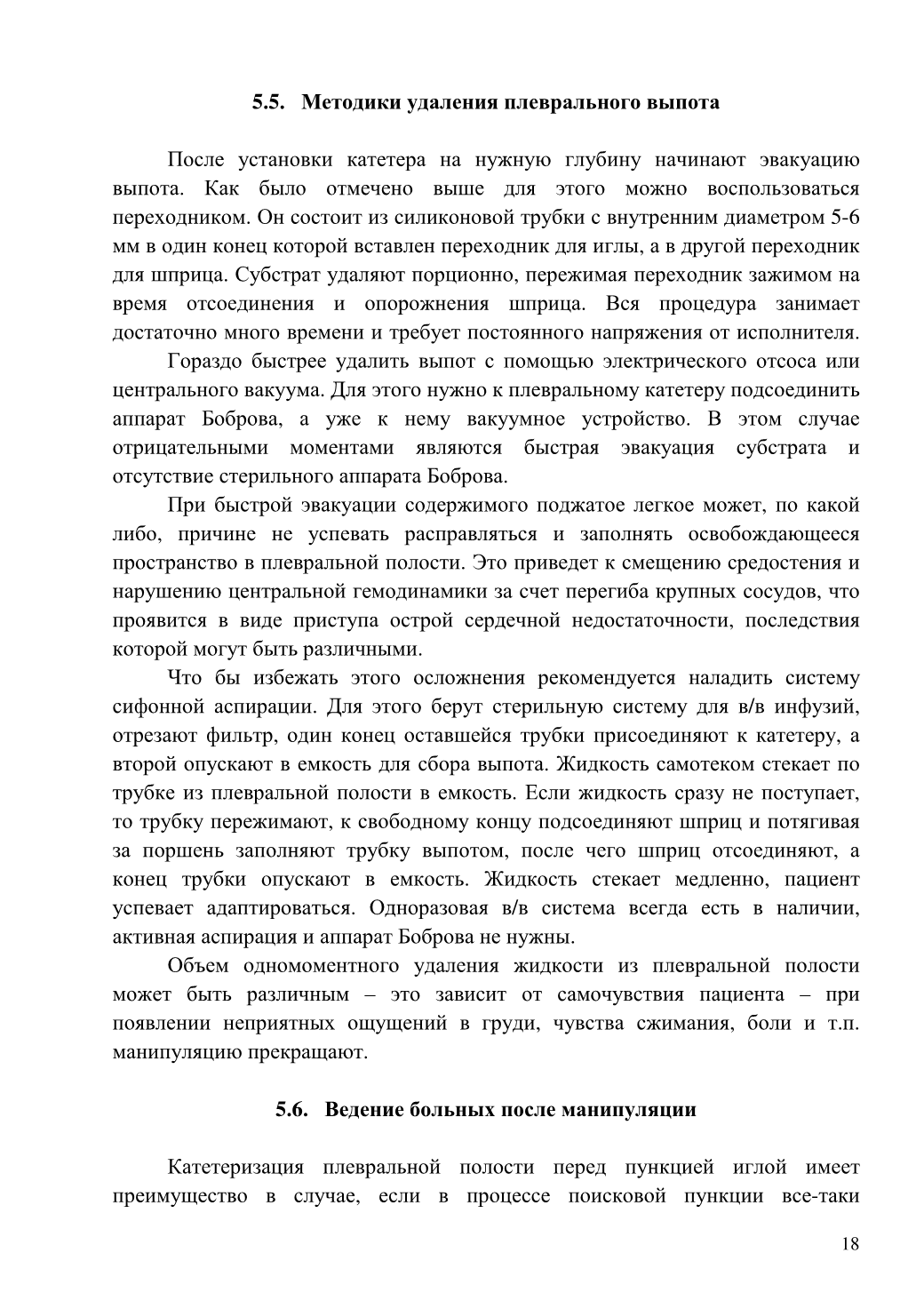 5.5. Методики удаления плеврального выпота

После установки катетера на нужную глубину начинают эвакуацию выпота. Как было отмечено выше для этого можно воспользоваться переходником. Он состоит из силиконовой трубки с внутренним диаметром 5-6 мм в один конец которой вставлен переходник для иглы, а в другой переходник для шприца. Субстрат удаляют порционно, пережимая переходник зажимом на время отсоединения и опорожнения шприца. Вся процедура занимает достаточно много времени и требует постоянного напряжения от исполнителя.

Гораздо быстрее удалить выпот с помощью электрического отсоса или центрального вакуума. Для этого нужно к плевральному катетеру подсоединить аппарат Боброва, а уже к нему вакуумное устройство. В этом случае отрицательными моментами являются быстрая эвакуация субстрата и отсутствие стерильного аппарата Боброва.

При быстрой эвакуации содержимого поджатое легкое может, по какой либо, причине не успевать расправляться и заполнять освобождающееся пространство в плевральной полости. Это приведет к смещению средостения и нарушению центральной гемодинамики за счет перегиба крупных сосудов, что проявится в виде приступа острой сердечной недостаточности, последствия которой могут быть различными.

Что бы избежать этого осложнения рекомендуется наладить систему сифонной аспирации. Для этого берут стерильную систему для в/в инфузий, отрезают фильтр, один конец оставшейся трубки присоединяют к катетеру, а второй опускают в емкость для сбора выпота. Жидкость самотеком стекает по трубке из плевральной полости в емкость. Если жидкость сразу не поступает, то трубку пережимают, к свободному концу подсоединяют шприц и потягивая за поршень заполняют трубку выпотом, после чего шприц отсоединяют, а конец трубки опускают в емкость. Жидкость стекает медленно, пациент успевает адаптироваться. Одноразовая в/в система всегда есть в наличии, активная аспирация и аппарат Боброва не нужны.

Объем одномоментного удаления жидкости из плевральной полости может быть различным – это зависит от самочувствия пациента – при появлении неприятных ощущений в груди, чувства сжимания, боли и т.п. манипуляцию прекращают.

5.6. Ведение больных после манипуляции

Катетеризация плевральной полости перед пункцией иглой имеет преимущество в случае, если в процессе поисковой пункции все-таки

18